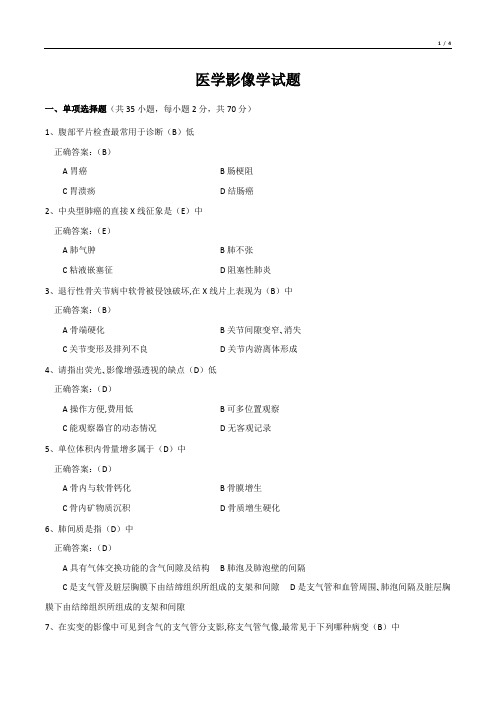 1 / 4

医学影像学试题

一、单项选择题（共 35 小题，每小题 2 分，共 70 分）

1、腹部平片检查最常用于诊断（B）低

正确答案：（B）

A 胃癌

B 肠梗阻

C 胃溃疡

D 结肠癌

2、中央型肺癌的直接 X 线征象是（E）中

正确答案：（E）

A 肺气肿

B 肺不张

C 粘液嵌塞征

D 阻塞性肺炎

3、退行性骨关节病中软骨被侵蚀破坏,在 X 线片上表现为（B）中

正确答案：（B）

A 骨端硬化

B 关节间隙变窄、消失

C 关节变形及排列不良

D 关节内游离体形成

4、请指出荧光、影像增强透视的缺点（D）低

正确答案：（D）

A 操作方便,费用低

B 可多位置观察

C 能观察器官的动态情况

D 无客观记录

5、单位体积内骨量增多属于（D）中

正确答案：（D）

A 骨内与软骨钙化

B 骨膜增生

C 骨内矿物质沉积

D 骨质增生硬化

6、肺间质是指（D）中

正确答案：（D）

A 具有气体交换功能的含气间隙及结构

B 肺泡及肺泡壁的间隔

C 是支气管及脏层胸膜下由结缔组织所组成的支架和间隙　D 是支气管和血管周围、肺泡间隔及脏层胸膜下由结缔组织所组成的支架和间隙

7、在实变的影像中可见到含气的支气管分支影,称支气管气像,最常见于下列哪种病变（B）中